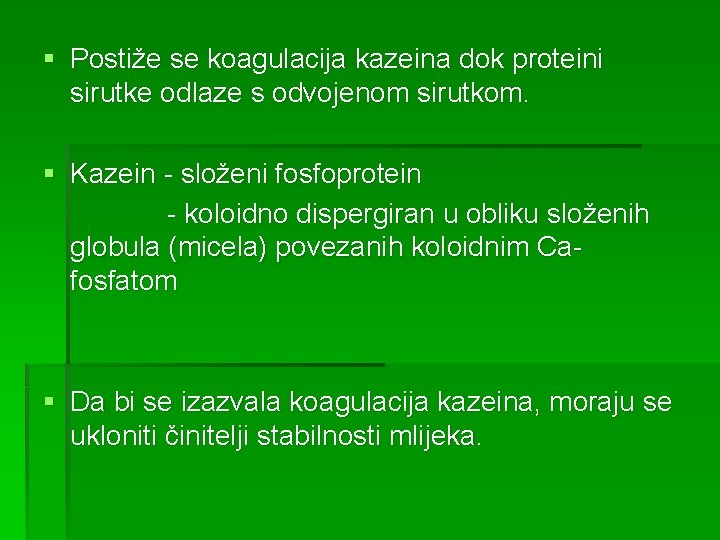 • Postiže se koagulacija kazeina dok proteini sirutke odlaze s odvojenom sirutkom.

• Kazein - složeni fosfoprotein

- koloidno dispergiran u obliku složenih globula (micela) povezanih koloidnim Ca-fosfatom

• Da bi se izazvala koagulacija kazeina, moraju se ukloniti činitelji stabilnosti mlijeka.